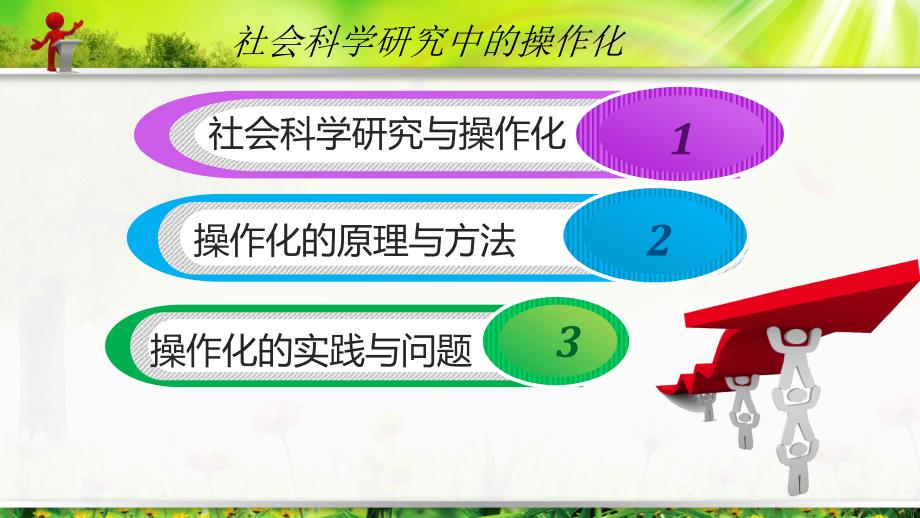 社会科学研究中的操作化

社会科学研究与操作化

1

操作化的原理与方法

2

操作化的实践与问题

3